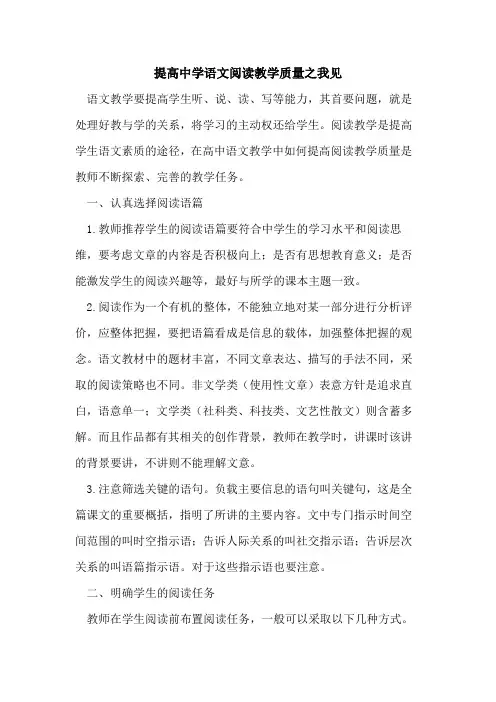 提高中学语文阅读教学质量之我见

语文教学要提高学生听、说、读、写等能力，其首要问题，就是处理好教与学的关系，将学习的主动权还给学生。阅读教学是提高学生语文素质的途径，在高中语文教学中如何提高阅读教学质量是教师不断探索、完善的教学任务。

一、认真选择阅读语篇

1.教师推荐学生的阅读语篇要符合中学生的学习水平和阅读思维，要考虑文章的内容是否积极向上；是否有思想教育意义；是否能激发学生的阅读兴趣等，最好与所学的课本主题一致。

2.阅读作为一个有机的整体，不能独立地对某一部分进行分析评价，应整体把握，要把语篇看成是信息的载体，加强整体把握的观念。语文教材中的题材丰富，不同文章表达、描写的手法不同，采取的阅读策略也不同。非文学类（使用性文章）表意方针是追求直白，语意单一；文学类（社科类、科技类、文艺性散文）则含蓄多解。而且作品都有其相关的创作背景，教师在教学时，讲课时该讲的背景要讲，不讲则不能理解文意。

3.注意筛选关键的语句。负载主要信息的语句叫关键句，这是全篇课文的重要概括，指明了所讲的主要内容。文中专门指示时间空间范围的叫时空指示语；告诉人际关系的叫社交指示语；告诉层次关系的叫语篇指示语。对于这些指示语也要注意。

二、明确学生的阅读任务

教师在学生阅读前布置阅读任务，一般可以采取以下几种方式。